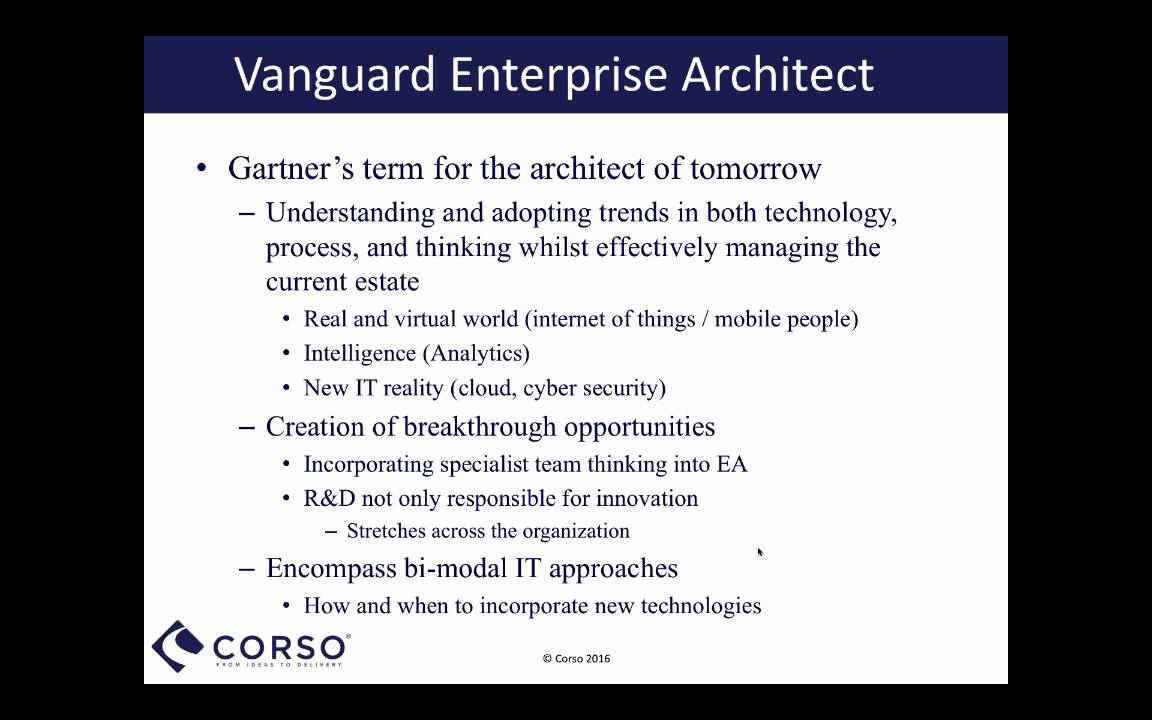 Vanguard Enterprise Architect

• Gartner's term for the architect of tomorrow
 – Understanding and adopting trends in both technology, process, and thinking whilst effectively managing the current estate
  • Real and virtual world (internet of things / mobile people)
  • Intelligence (Analytics)
  • New IT reality (cloud, cyber security)
 – Creation of breakthrough opportunities
  • Incorporating specialist team thinking into EA
  • R&D not only responsible for innovation
   – Stretches across the organization
 – Encompass bi-modal IT approaches
  • How and when to incorporate new technologies

CORSO®
FROM IDEAS TO DELIVERY

© Corso 2016